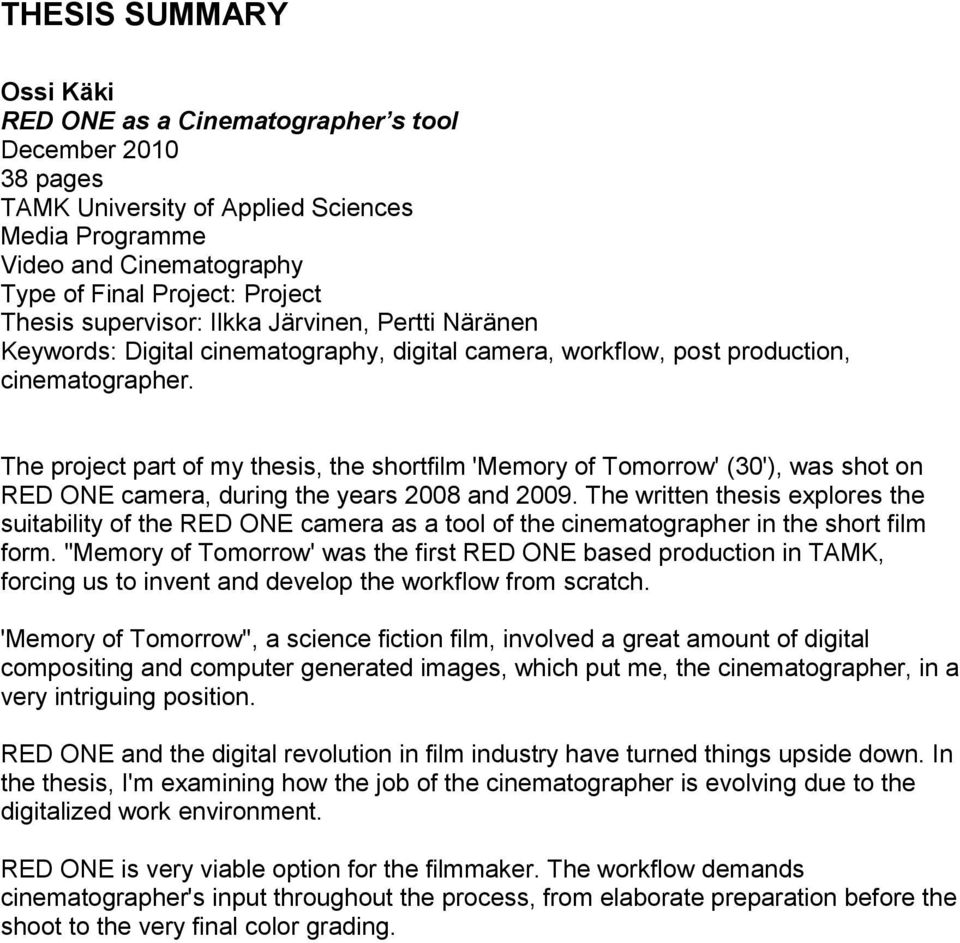 THESIS SUMMARY

Ossi Käki
RED ONE as a Cinematographer's tool
December 2010
38 pages
TAMK University of Applied Sciences
Media Programme
Video and Cinematography
Type of Final Project: Project
Thesis supervisor: Ilkka Järvinen, Pertti Näränen
Keywords: Digital cinematography, digital camera, workflow, post production, cinematographer.

The project part of my thesis, the shortfilm 'Memory of Tomorrow' (30'), was shot on RED ONE camera, during the years 2008 and 2009. The written thesis explores the suitability of the RED ONE camera as a tool of the cinematographer in the short film form. "Memory of Tomorrow' was the first RED ONE based production in TAMK, forcing us to invent and develop the workflow from scratch.

'Memory of Tomorrow", a science fiction film, involved a great amount of digital compositing and computer generated images, which put me, the cinematographer, in a very intriguing position.

RED ONE and the digital revolution in film industry have turned things upside down. In the thesis, I'm examining how the job of the cinematographer is evolving due to the digitalized work environment.

RED ONE is very viable option for the filmmaker. The workflow demands cinematographer's input throughout the process, from elaborate preparation before the shoot to the very final color grading.